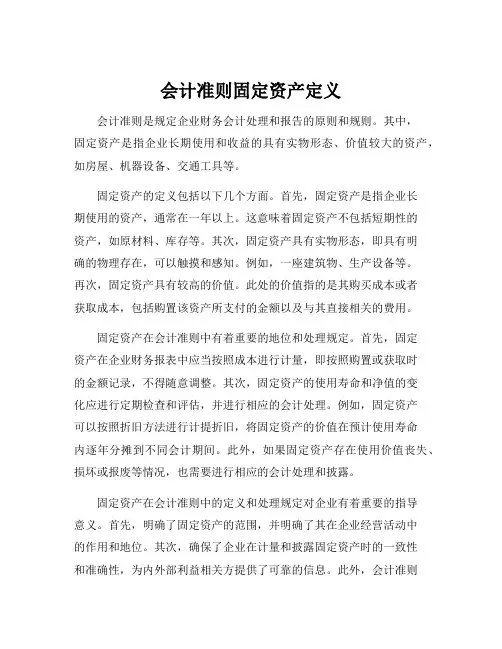 会计准则固定资产定义

会计准则是规定企业财务会计处理和报告的原则和规则。其中，固定资产是指企业长期使用和收益的具有实物形态、价值较大的资产，如房屋、机器设备、交通工具等。

固定资产的定义包括以下几个方面。首先，固定资产是指企业长期使用的资产，通常在一年以上。这意味着固定资产不包括短期性的资产，如原材料、库存等。其次，固定资产具有实物形态，即具有明确的物理存在，可以触摸和感知。例如，一座建筑物、生产设备等。再次，固定资产具有较高的价值。此处的价值指的是其购买成本或者获取成本，包括购置该资产所支付的金额以及与其直接相关的费用。

固定资产在会计准则中有着重要的地位和处理规定。首先，固定资产在企业财务报表中应当按照成本进行计量，即按照购置或获取时的金额记录，不得随意调整。其次，固定资产的使用寿命和净值的变化应进行定期检查和评估，并进行相应的会计处理。例如，固定资产可以按照折旧方法进行计提折旧，将固定资产的价值在预计使用寿命内逐年分摊到不同会计期间。此外，如果固定资产存在使用价值丧失、损坏或报废等情况，也需要进行相应的会计处理和披露。

固定资产在会计准则中的定义和处理规定对企业有着重要的指导意义。首先，明确了固定资产的范围，并明确了其在企业经营活动中的作用和地位。其次，确保了企业在计量和披露固定资产时的一致性和准确性，为内外部利益相关方提供了可靠的信息。此外，会计准则